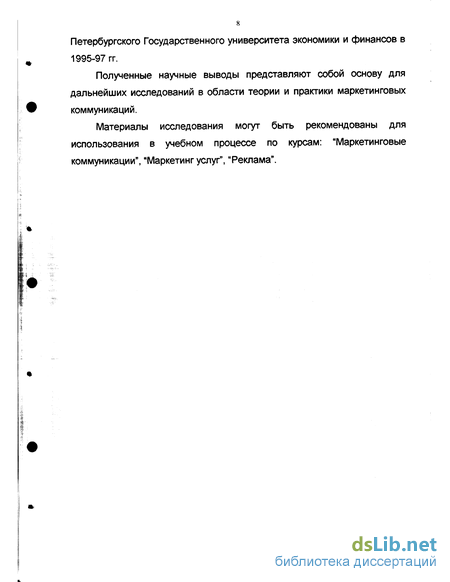 8

Петербургского Государственного университета экономики и финансов в 1995-97 гг.

Полученные научные выводы представляют собой основу для дальнейших исследований в области теории и практики маркетинговых коммуникаций.

Материалы исследования могут быть рекомендованы для использования в учебном процессе по курсам: "Маркетинговые коммуникации", "Маркетинг услуг", "Реклама".

dsLib.net
библиотека диссертаций